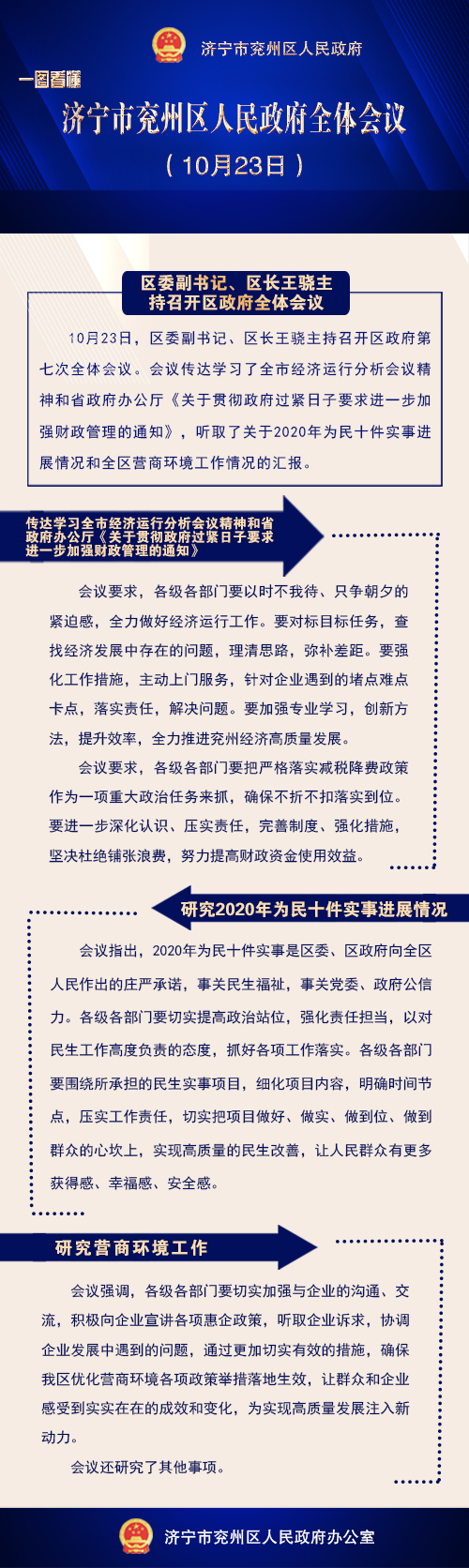 济宁市兖州区人民政府

一图看懂

济宁市兖州区人民政府全体会议

（10月23日）

区委副书记、区长王骁主持召开区政府全体会议

10月23日，区委副书记、区长王骁主持召开区政府第七次全体会议。会议传达学习了全市经济运行分析会议精神和省政府办公厅《关于贯彻政府过紧日子要求进一步加强财政管理的通知》，听取了关于2020年为民十件实事进展情况和全区营商环境工作情况的汇报。

传达学习全市经济运行分析会议精神和省政府办公厅《关于贯彻政府过紧日子要求进一步加强财政管理的通知》

会议要求，各级各部门要以时不我待、只争朝夕的紧迫感，全力做好经济运行工作。要对标目标任务，查找经济发展中存在的问题，理清思路，弥补差距。要强化工作措施，主动上门服务，针对企业遇到的堵点难点卡点，落实责任，解决问题。要加强专业学习，创新方法，提升效率，全力推进兖州经济高质量发展。

会议要求，各级各部门要把严格落实减税降费政策作为一项重大政治任务来抓，确保不折不扣落实到位。要进一步深化认识、压实责任，完善制度、强化措施，坚决杜绝铺张浪费，努力提高财政资金使用效益。

研究2020年为民十件实事进展情况

会议指出，2020年为民十件实事是区委、区政府向全区人民作出的庄严承诺，事关民生福祉，事关党委、政府公信力。各级各部门要切实提高政治站位，强化责任担当，以对民生工作高度负责的态度，抓好各项工作落实。各级各部门要围绕所承担的民生实事项目，细化项目内容，明确时间节点，压实工作责任，切实把项目做好、做实、做到位、做到群众的心坎上，实现高质量的民生改善，让人民群众有更多获得感、幸福感、安全感。

研究营商环境工作

会议强调，各级各部门要切实加强与企业的沟通、交流，积极向企业宣讲各项惠企政策，听取企业诉求，协调企业发展中遇到的问题，通过更加切实有效的措施，确保我区优化营商环境各项政策举措落地生效，让群众和企业感受到实实在在的成效和变化，为实现高质量发展注入新动力。

会议还研究了其他事项。

济宁市兖州区人民政府办公室